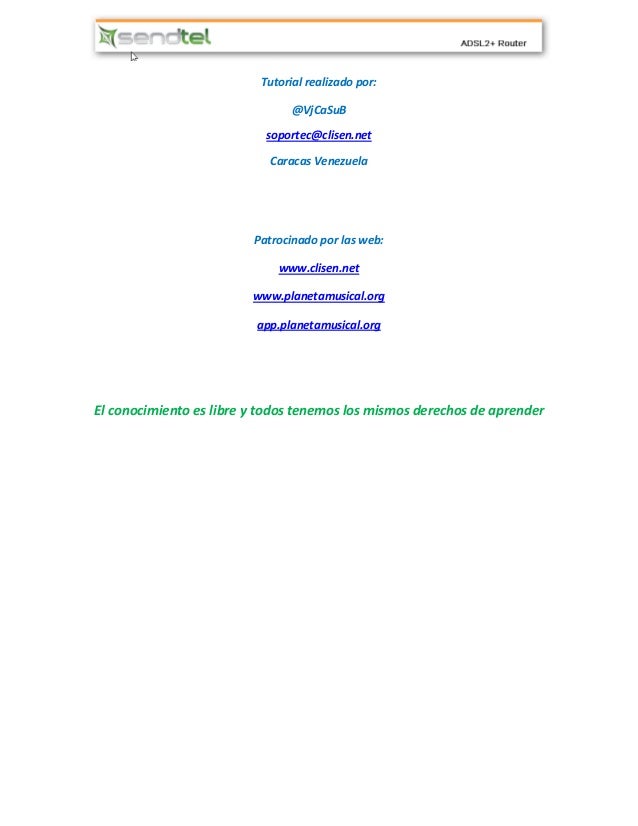 sendtel

ADSL2+ Router

Tutorial realizado por:

@VjCaSuB

soportec@clisen.net

Caracas Venezuela

Patrocinado por las web:

www.clisen.net

www.planetamusical.org

app.planetamusical.org

El conocimiento es libre y todos tenemos los mismos derechos de aprender